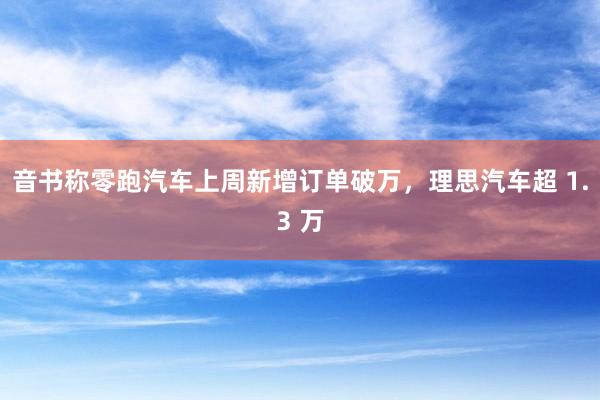 音书称零跑汽车上周新增订单破万，理思汽车超 1.3 万